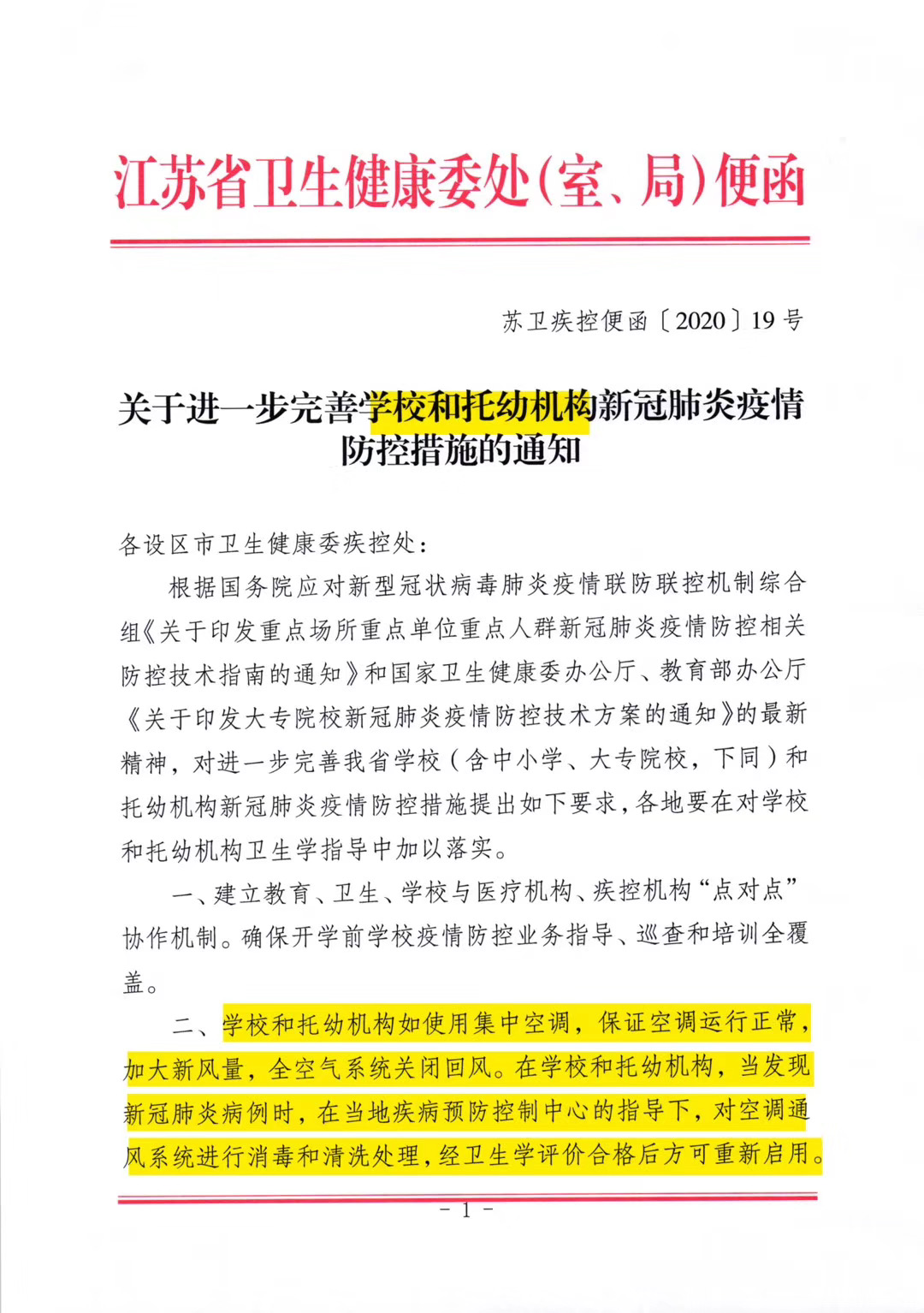 江苏省卫生健康委处(室、局)便函

苏卫疾控便函〔2020〕19号

关于进一步完善学校和托幼机构新冠肺炎疫情防控措施的通知

各设区市卫生健康委疾控处：

根据国务院应对新型冠状病毒肺炎疫情联防联控机制综合组《关于印发重点场所重点单位重点人群新冠肺炎疫情防控相关防控技术指南的通知》和国家卫生健康委办公厅、教育部办公厅《关于印发大专院校新冠肺炎疫情防控技术方案的通知》的最新精神，对进一步完善我省学校（含中小学、大专院校，下同）和托幼机构新冠肺炎疫情防控措施提出如下要求，各地要在对学校和托幼机构卫生学指导中加以落实。

一、建立教育、卫生、学校与医疗机构、疾控机构“点对点”协作机制。确保开学前学校疫情防控业务指导、巡查和培训全覆盖。

二、学校和托幼机构如使用集中空调，保证空调运行正常，加大新风量，全空气系统关闭回风。在学校和托幼机构，当发现新冠肺炎病例时，在当地疾病预防控制中心的指导下，对空调通风系统进行消毒和清洗处理，经卫生学评价合格后方可重新启用。

－ 1 －